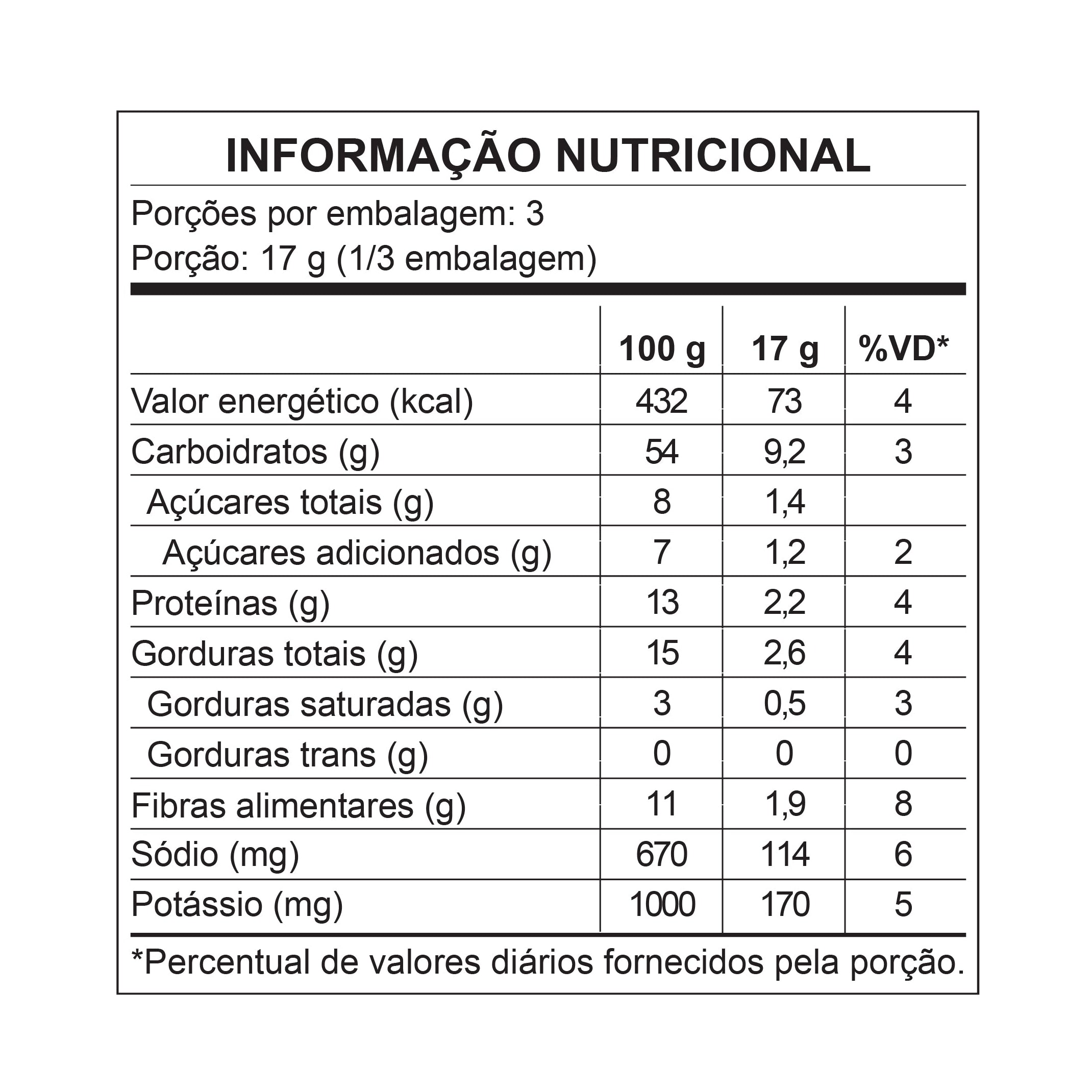 INFORMAÇÃO NUTRICIONAL

Porções por embalagem: 3
Porção: 17 g (1/3 embalagem)

| | 100 g | 17 g | %VD* |
|---|---|---|---|
| Valor energético (kcal) | 432 | 73 | 4 |
| Carboidratos (g) | 54 | 9,2 | 3 |
| Açúcares totais (g) | 8 | 1,4 | |
| Açúcares adicionados (g) | 7 | 1,2 | 2 |
| Proteínas (g) | 13 | 2,2 | 4 |
| Gorduras totais (g) | 15 | 2,6 | 4 |
| Gorduras saturadas (g) | 3 | 0,5 | 3 |
| Gorduras trans (g) | 0 | 0 | 0 |
| Fibras alimentares (g) | 11 | 1,9 | 8 |
| Sódio (mg) | 670 | 114 | 6 |
| Potássio (mg) | 1000 | 170 | 5 |

*Percentual de valores diários fornecidos pela porção.